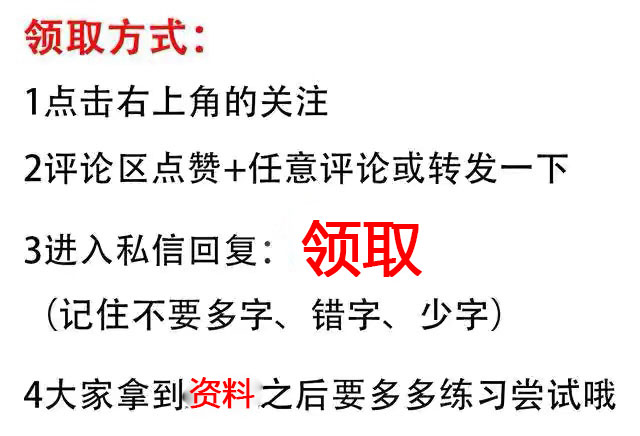 领取方式：

1点击右上角的关注

2评论区点赞+任意评论或转发一下

3进入私信回复：领取

（记住不要多字、错字、少字）

4大家拿到资料之后要多多练习尝试哦